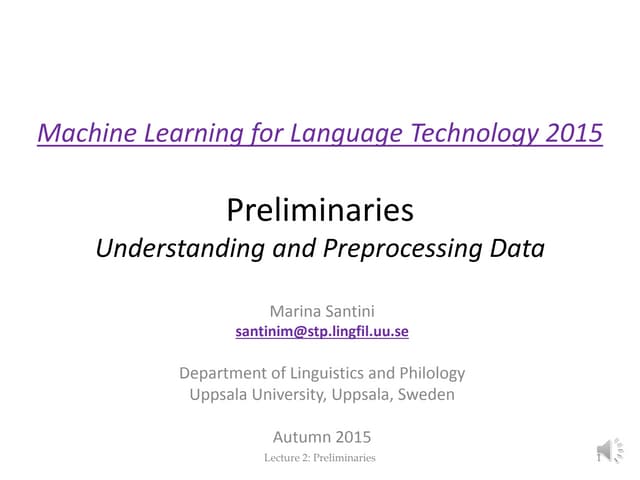 Machine Learning for Language Technology 2015

Preliminaries
Understanding and Preprocessing Data

Marina Santini
santinim@stp.lingfil.uu.se

Department of Linguistics and Philology
Uppsala University, Uppsala, Sweden

Autumn 2015

Lecture 2: Preliminaries

1